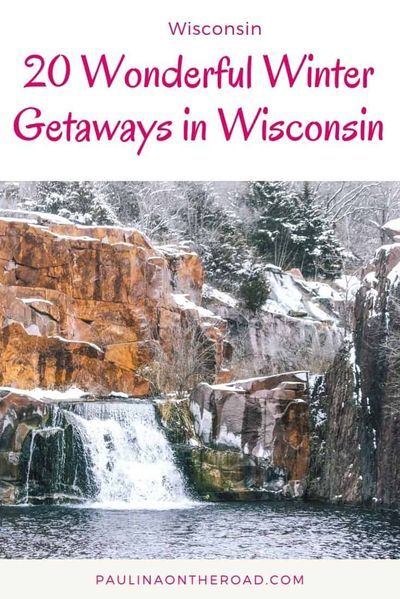 Wisconsin

20 Wonderful Winter Getaways in Wisconsin

PAULINAONTHEROAD.COM